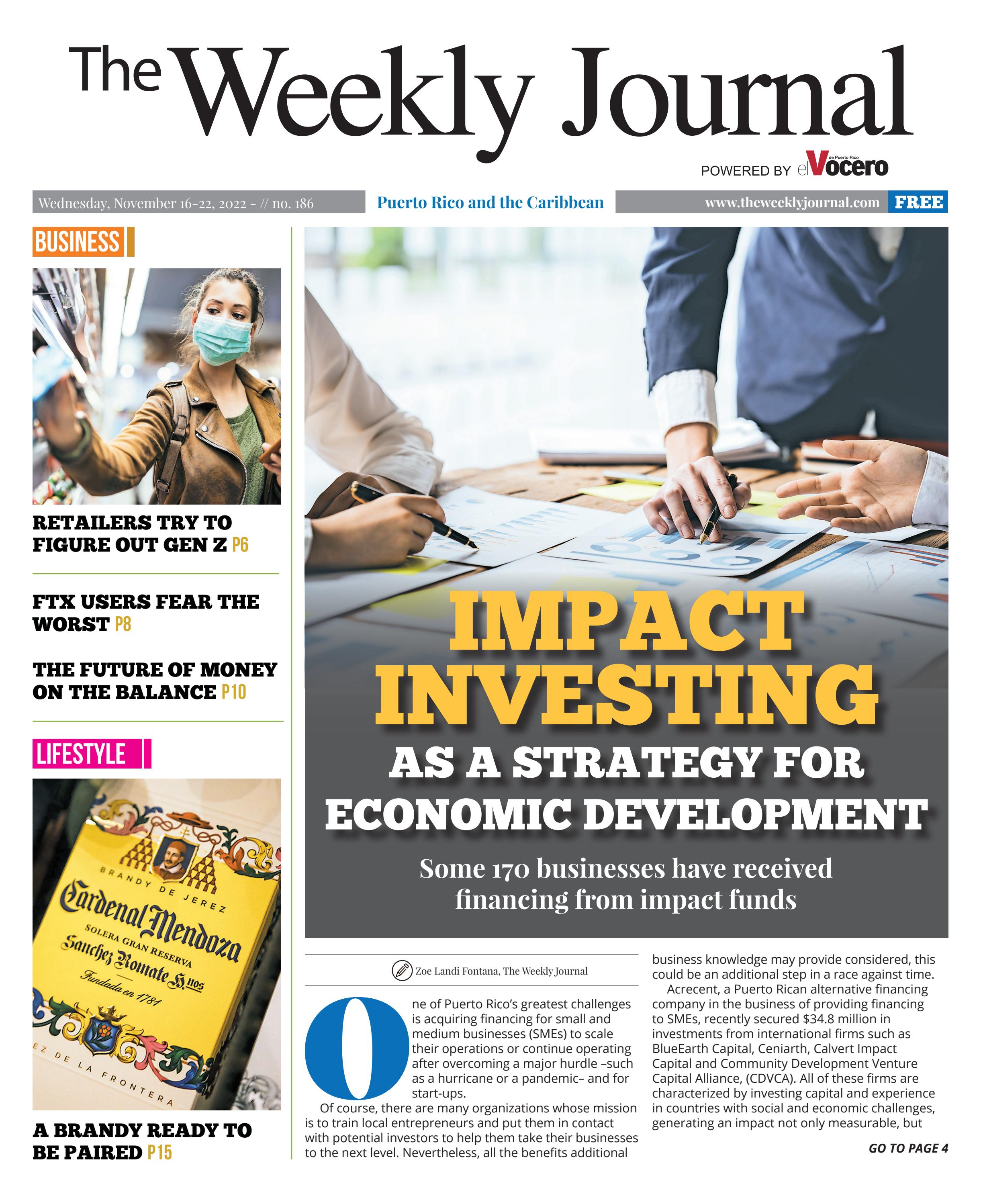 The Weekly Journal

POWERED BY el Vocero de Puerto Rico

Wednesday, November 16-22, 2022 - // no. 186

Puerto Rico and the Caribbean

www.theweeklyjournal.com FREE

BUSINESS

RETAILERS TRY TO FIGURE OUT GEN Z P6

FTX USERS FEAR THE WORST P8

THE FUTURE OF MONEY ON THE BALANCE P10

LIFESTYLE

BRANDY DE JEREZ
Cardenal Mendoza
SOLERA GRAN RESERVA
Sanchez Romate H.nos
Fundada en 1781
EZ DE LA FRONTERA

A BRANDY READY TO BE PAIRED P15

IMPACT INVESTING
AS A STRATEGY FOR ECONOMIC DEVELOPMENT

Some 170 businesses have received financing from impact funds

Zoe Landi Fontana, The Weekly Journal

One of Puerto Rico's greatest challenges is acquiring financing for small and medium businesses (SMEs) to scale their operations or continue operating after overcoming a major hurdle –such as a hurricane or a pandemic– and for start-ups.

Of course, there are many organizations whose mission is to train local entrepreneurs and put them in contact with potential investors to help them take their businesses to the next level. Nevertheless, all the benefits additional business knowledge may provide considered, this could be an additional step in a race against time.

Acrecent, a Puerto Rican alternative financing company in the business of providing financing to SMEs, recently secured $34.8 million in investments from international firms such as BlueEarth Capital, Ceniarth, Calvert Impact Capital and Community Development Venture Capital Alliance, (CDVCA). All of these firms are characterized by investing capital and experience in countries with social and economic challenges, generating an impact not only measurable, but

GO TO PAGE 4